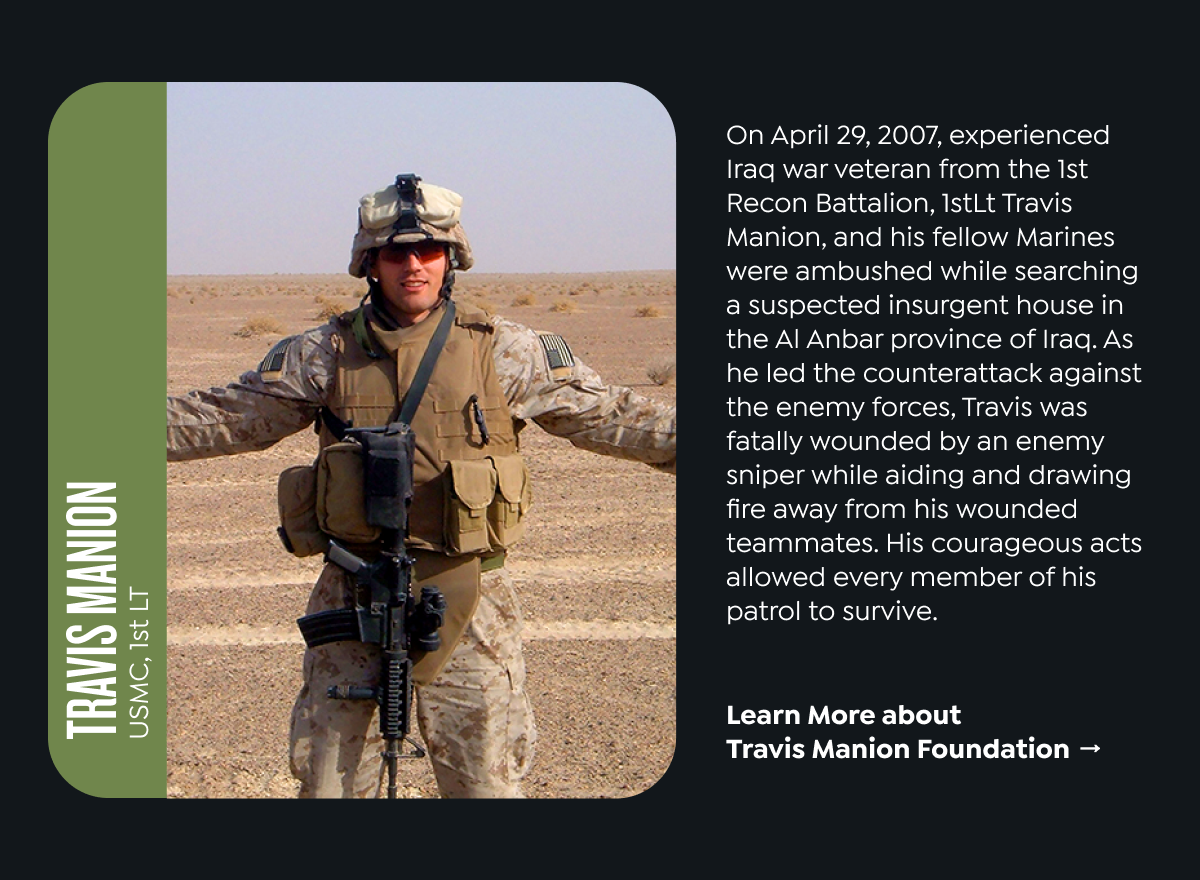 TRAVIS MANION
USMC, 1st LT

On April 29, 2007, experienced Iraq war veteran from the 1st Recon Battalion, 1stLt Travis Manion, and his fellow Marines were ambushed while searching a suspected insurgent house in the Al Anbar province of Iraq. As he led the counterattack against the enemy forces, Travis was fatally wounded by an enemy sniper while aiding and drawing fire away from his wounded teammates. His courageous acts allowed every member of his patrol to survive.

Learn More about
Travis Manion Foundation →